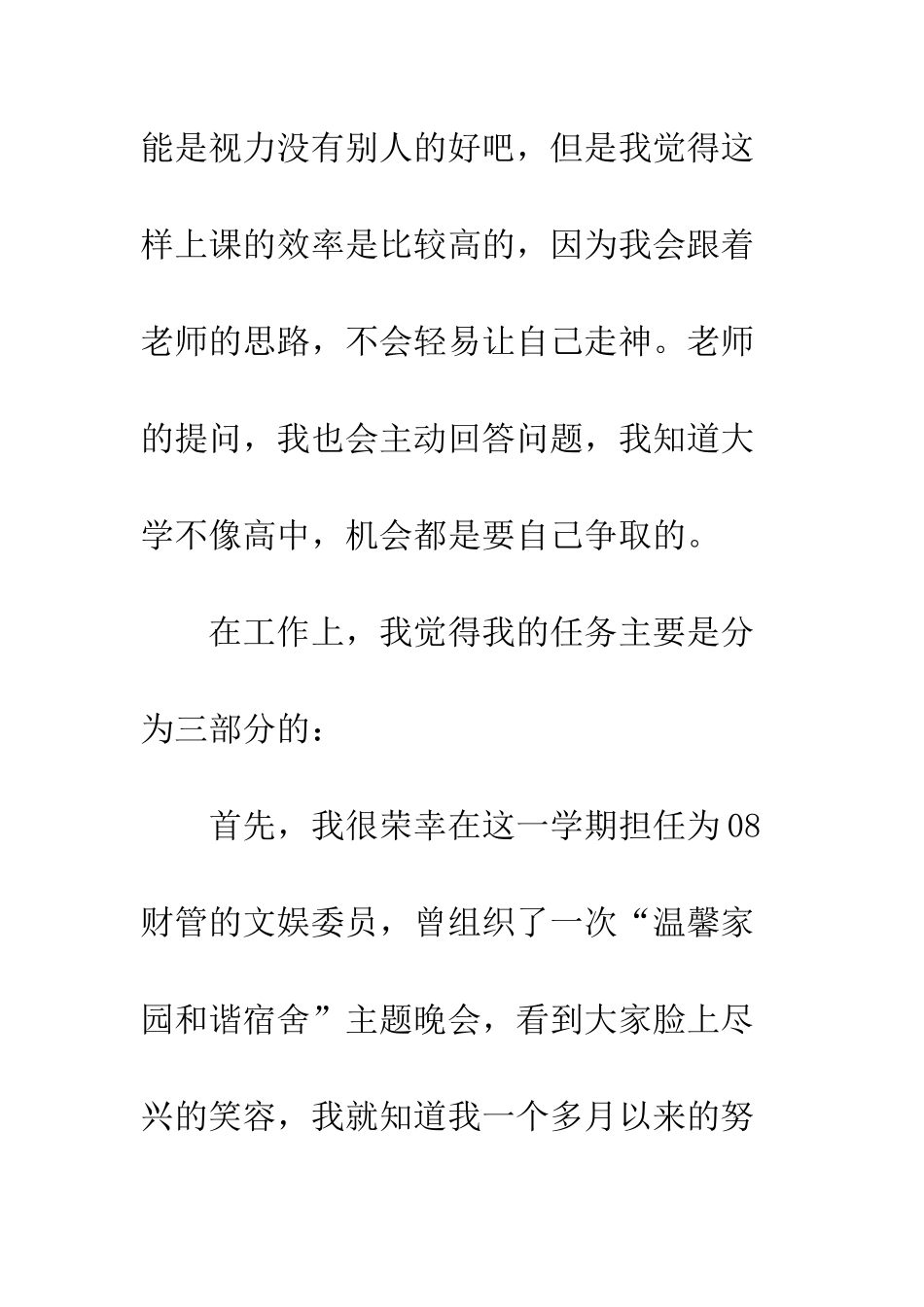 能是视力没有别人的好吧，但是我觉得这样上课的效率是比较高的，因为我会跟着老师的思路，不会轻易让自己走神。老师的提问，我也会主动回答问题，我知道大学不像高中，机会都是要自己争取的。

在工作上，我觉得我的任务主要是分为三部分的：

首先，我很荣幸在这一学期担任为08财管的文娱委员，曾组织了一次“温馨家园和谐宿舍”主题晚会，看到大家脸上尽兴的笑容，我就知道我一个多月以来的努